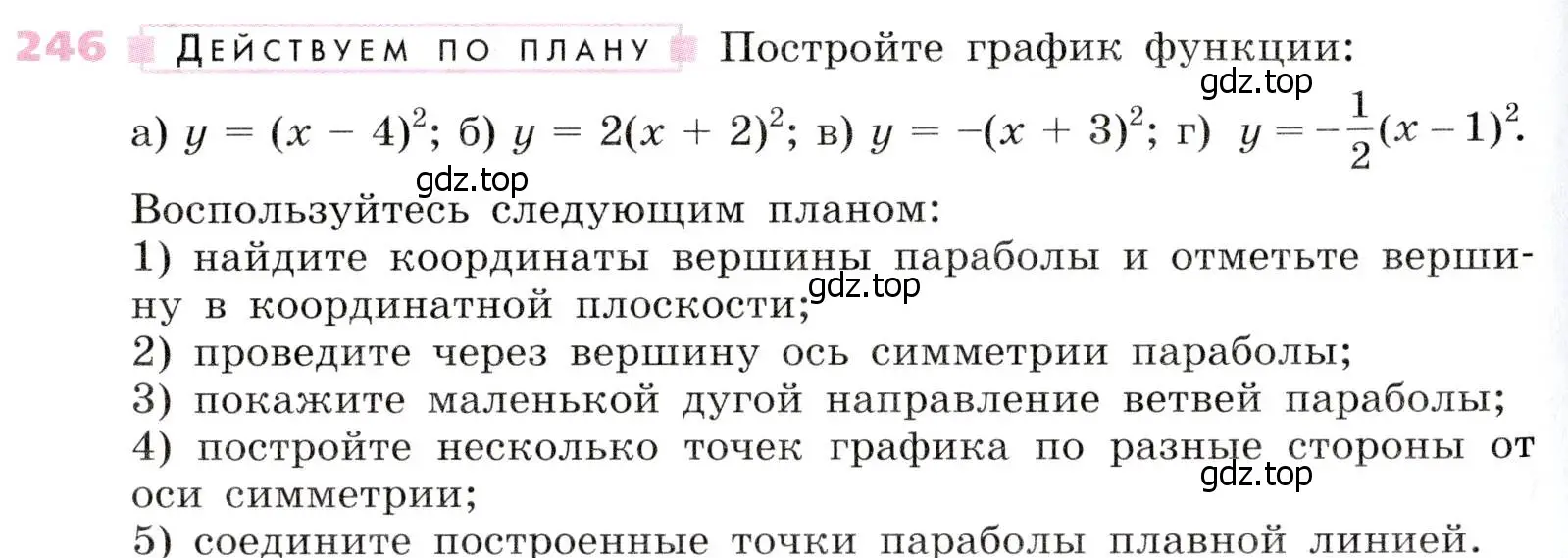 246 ДЕЙСТВУЕМ ПО ПЛАНУ Постройте график функции:

gdz.top

а) $y = (x - 4)^2$; б) $y = 2(x + 2)^2$; в) $y = -(x + 3)^2$; г) $y = -\frac{1}{2}(x - 1)^2$.

gdz.top

Воспользуйтесь следующим планом:
1) найдите координаты вершины параболы и отметьте вершину в координатной плоскости;

gdz.top

2) проведите через вершину ось симметрии параболы;
3) покажите маленькой дугой направление ветвей параболы;
4) постройте несколько точек графика по разные стороны от оси симметрии;

gdz.top

5) соедините построенные точки параболы плавной линией.